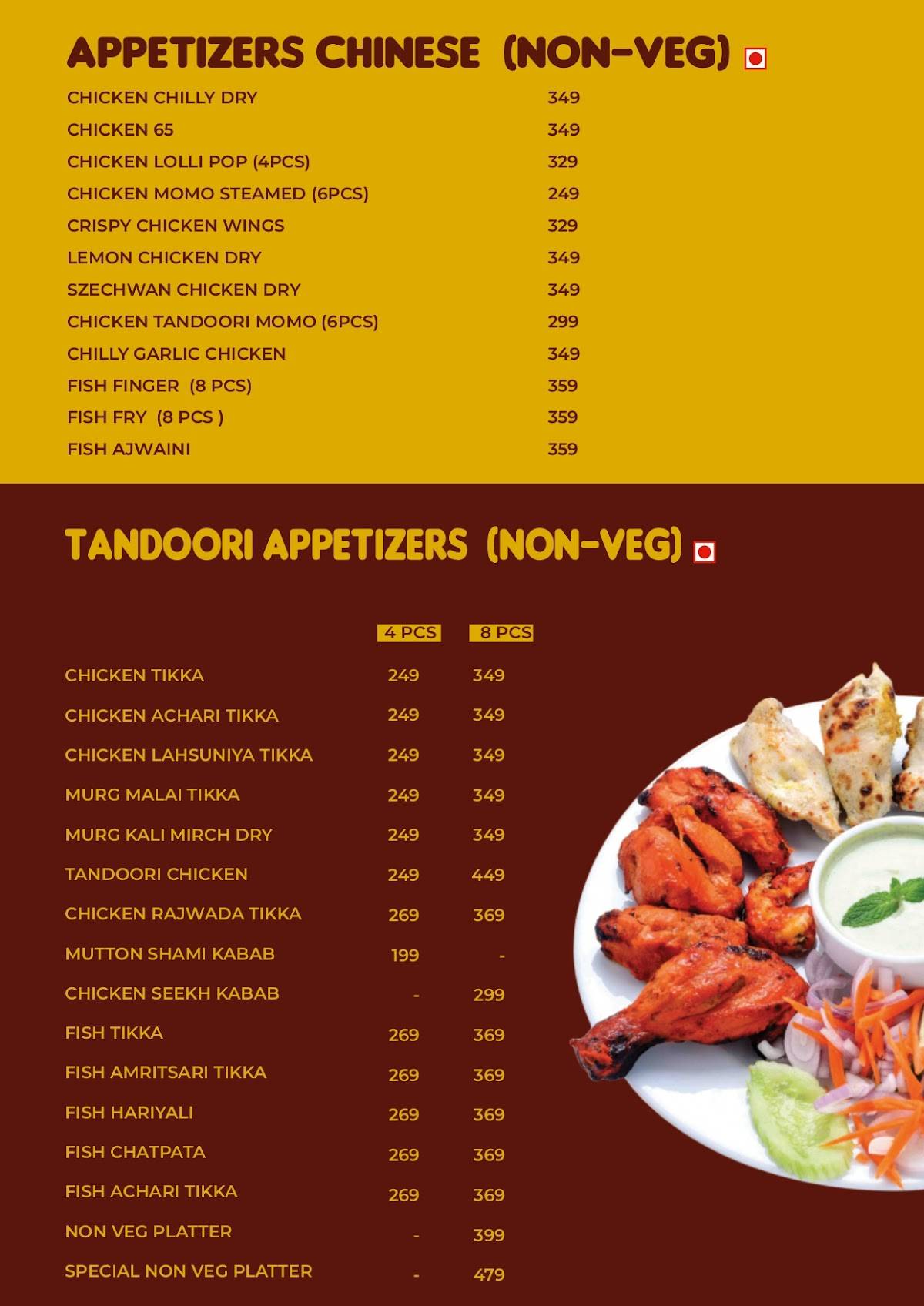 APPETIZERS CHINESE (NON-VEG)

| | |
|---|---|
| CHICKEN CHILLY DRY | 349 |
| CHICKEN 65 | 349 |
| CHICKEN LOLLI POP (4PCS) | 329 |
| CHICKEN MOMO STEAMED (6PCS) | 249 |
| CRISPY CHICKEN WINGS | 329 |
| LEMON CHICKEN DRY | 349 |
| SZECHWAN CHICKEN DRY | 349 |
| CHICKEN TANDOORI MOMO (6PCS) | 299 |
| CHILLY GARLIC CHICKEN | 349 |
| FISH FINGER (8 PCS) | 359 |
| FISH FRY (8 PCS ) | 359 |
| FISH AJWAINI | 359 |

TANDOORI APPETIZERS (NON-VEG)

| | 4 PCS | 8 PCS |
|---|---|---|
| CHICKEN TIKKA | 249 | 349 |
| CHICKEN ACHARI TIKKA | 249 | 349 |
| CHICKEN LAHSUNIYA TIKKA | 249 | 349 |
| MURG MALAI TIKKA | 249 | 349 |
| MURG KALI MIRCH DRY | 249 | 349 |
| TANDOORI CHICKEN | 249 | 449 |
| CHICKEN RAJWADA TIKKA | 269 | 369 |
| MUTTON SHAMI KABAB | 199 | - |
| CHICKEN SEEKH KABAB | - | 299 |
| FISH TIKKA | 269 | 369 |
| FISH AMRITSARI TIKKA | 269 | 369 |
| FISH HARIYALI | 269 | 369 |
| FISH CHATPATA | 269 | 369 |
| FISH ACHARI TIKKA | 269 | 369 |
| NON VEG PLATTER | - | 399 |
| SPECIAL NON VEG PLATTER | - | 479 |